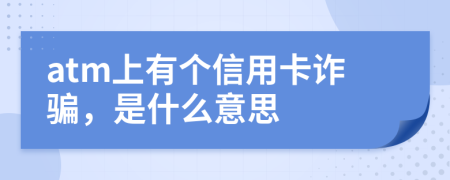 atm上有个信用卡诈骗，是什么意思